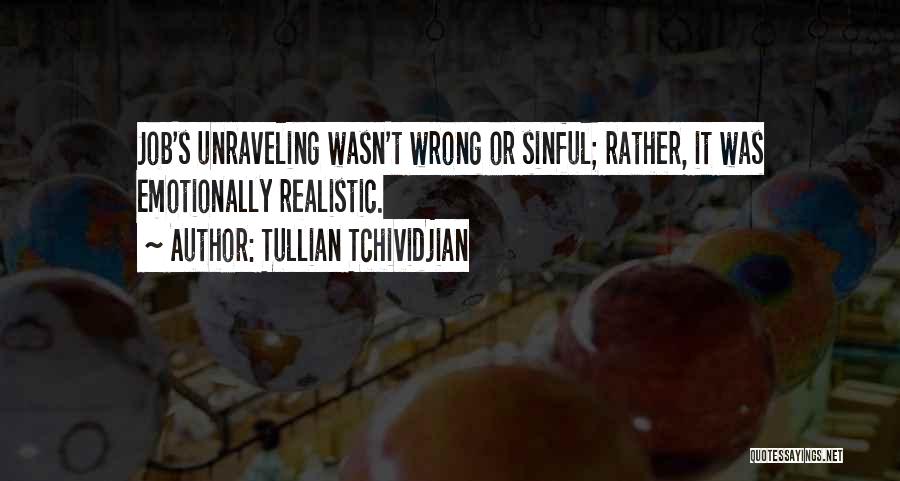 JOB'S UNRAVELING WASN'T WRONG OR SINFUL; RATHER, IT WAS EMOTIONALLY REALISTIC.

~ AUTHOR: TULLIAN TCHIVIDJIAN

QUOTESSAYINGS.NET